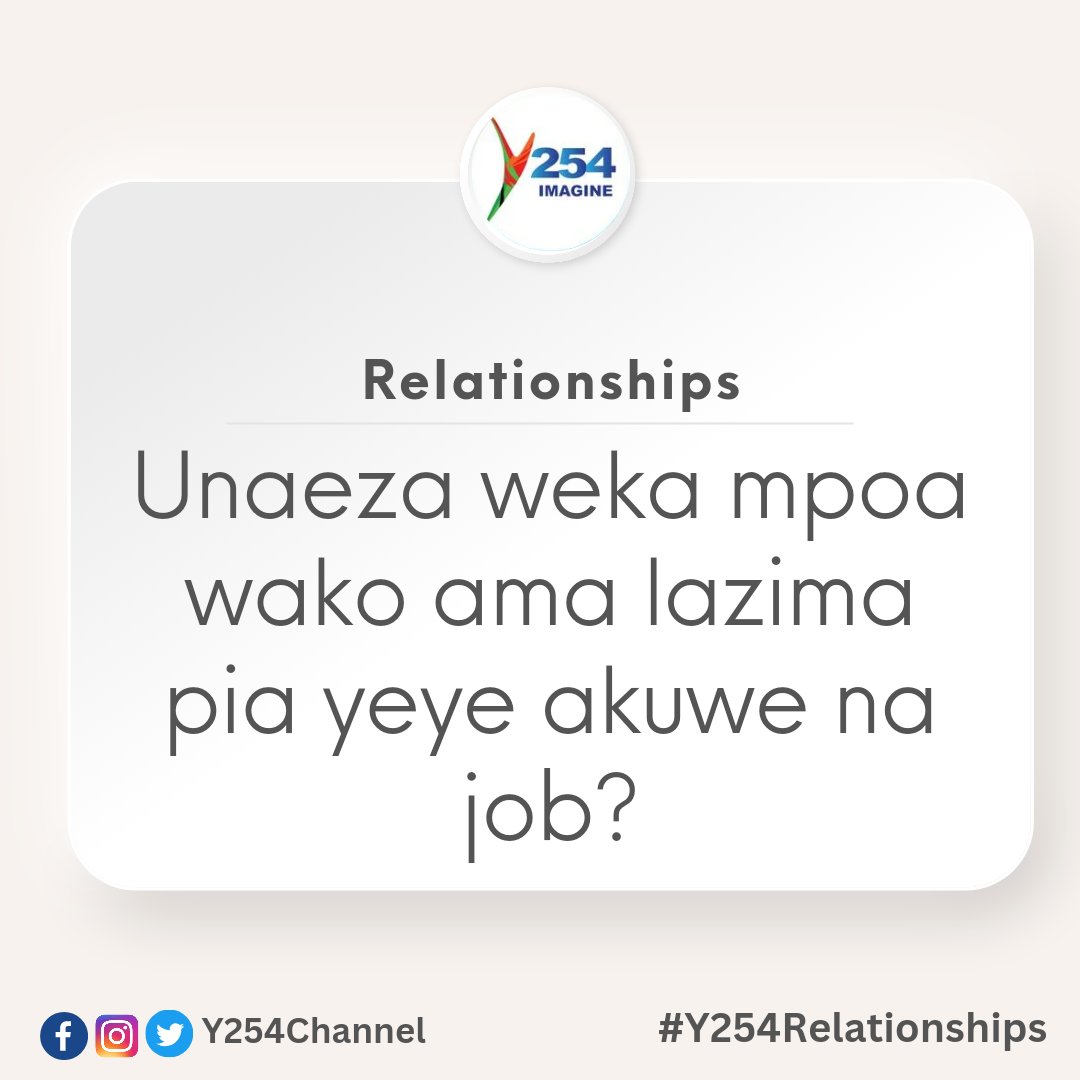 Y254
IMAGINE

Relationships

Unaeza weka mpoa wako ama lazima pia yeye akuwe na job?

Y254Channel

#Y254Relationships